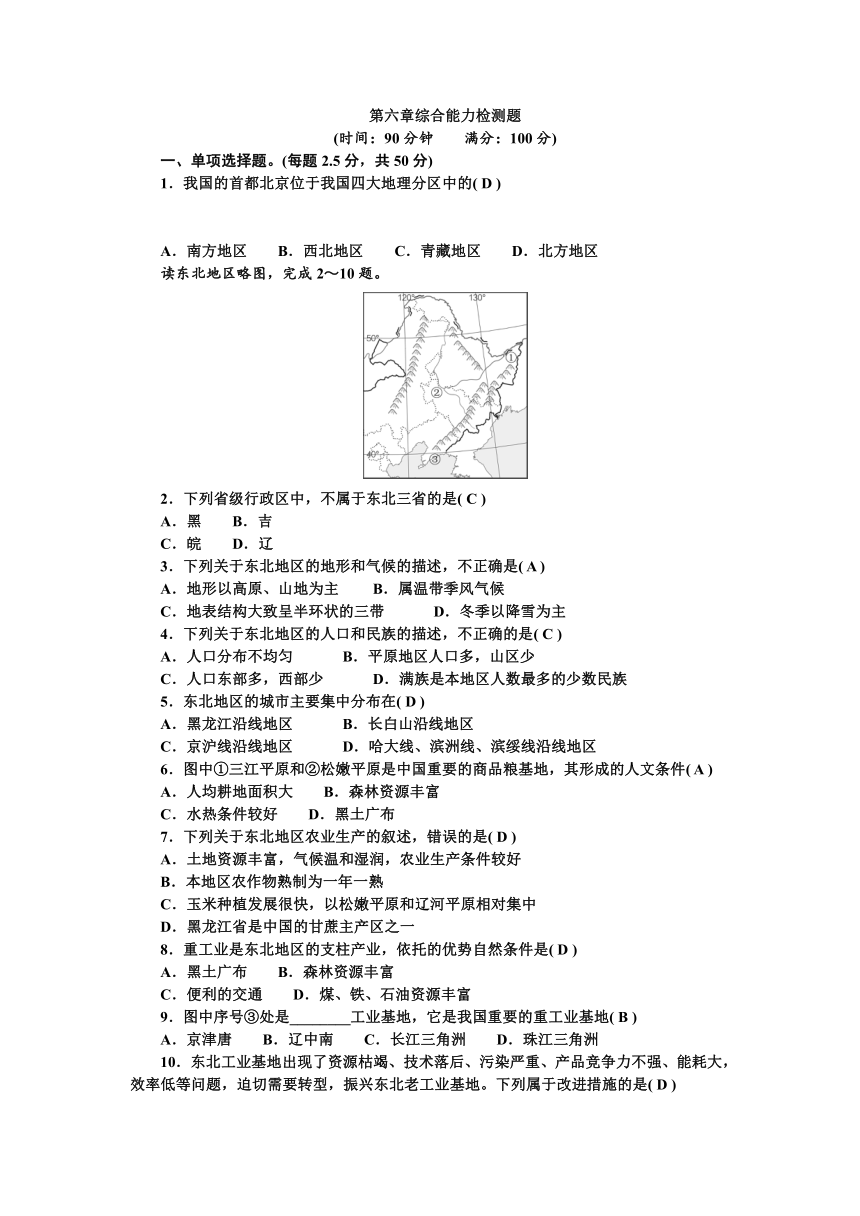 第六章综合能力检测题
(时间：90 分钟　　满分：100 分)

一、单项选择题。(每题 2.5 分，共 50 分)

1．我国的首都北京位于我国四大地理分区中的( D )

A．南方地区　　B．西北地区　　C．青藏地区　　D．北方地区

读东北地区略图，完成 2～10 题。

120°
130°
50°
40°
①
②
③

2．下列省级行政区中，不属于东北三省的是( C )
A．黑　　B．吉
C．皖　　D．辽

3．下列关于东北地区的地形和气候的描述，不正确是( A )
A．地形以高原、山地为主　　B．属温带季风气候
C．地表结构大致呈半环状的三带　　D．冬季以降雪为主

4．下列关于东北地区的人口和民族的描述，不正确的是( C )
A．人口分布不均匀　　B．平原地区人口多，山区少
C．人口东部多，西部少　　D．满族是本地区人数最多的少数民族

5．东北地区的城市主要集中分布在( D )
A．黑龙江沿线地区　　B．长白山沿线地区
C．京沪线沿线地区　　D．哈大线、滨洲线、滨绥线沿线地区

6．图中①三江平原和②松嫩平原是中国重要的商品粮基地，其形成的人文条件( A )
A．人均耕地面积大　　B．森林资源丰富
C．水热条件较好　　D．黑土广布

7．下列关于东北地区农业生产的叙述，错误的是( D )
A．土地资源丰富，气候温和湿润，农业生产条件较好
B．本地区农作物熟制为一年一熟
C．玉米种植发展很快，以松嫩平原和辽河平原相对集中
D．黑龙江省是中国的甘蔗主产区之一

8．重工业是东北地区的支柱产业，依托的优势自然条件是( D )
A．黑土广布　　B．森林资源丰富
C．便利的交通　　D．煤、铁、石油资源丰富

9．图中序号③处是________工业基地，它是我国重要的重工业基地( B )
A．京津唐　　B．辽中南　　C．长江三角洲　　D．珠江三角洲

10．东北工业基地出现了资源枯竭、技术落后、污染严重、产品竞争力不强、能耗大，效率低等问题，迫切需要转型，振兴东北老工业基地。下列属于改进措施的是( D )